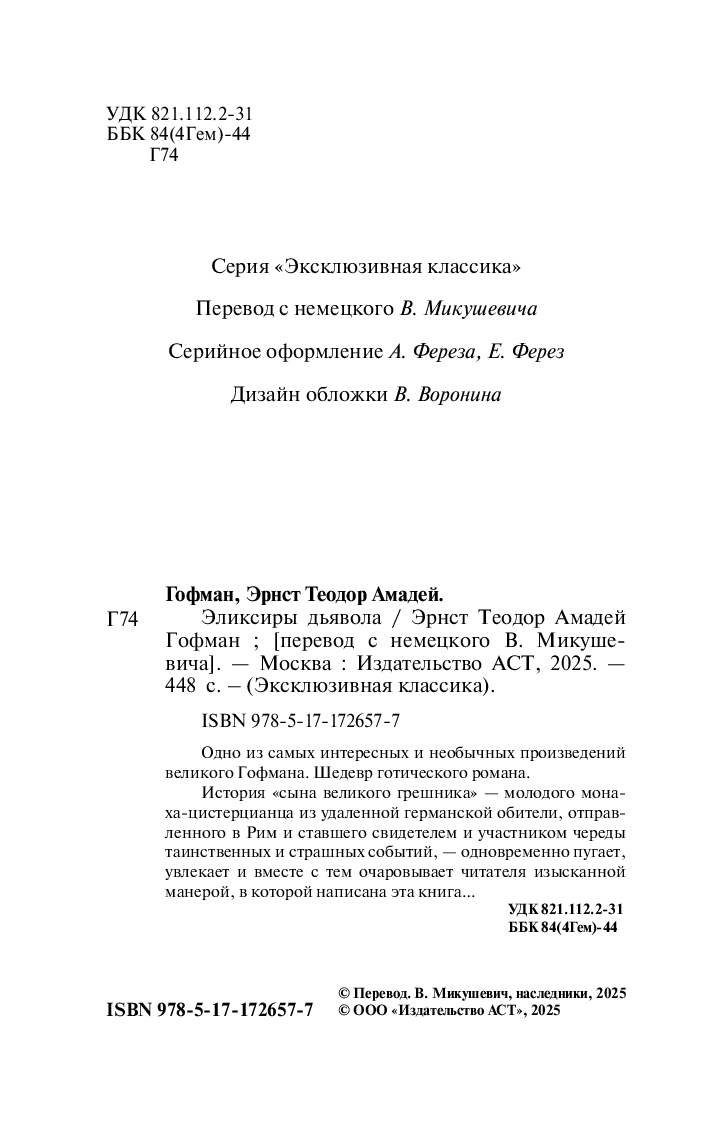 УДК 821.112.2-31
ББК 84(4Гем)-44
Г74

Серия «Эксклюзивная классика»

Перевод с немецкого В. Микушевича

Серийное оформление А. Фереза, Е. Ферез

Дизайн обложки В. Воронина

Гофман, Эрнст Теодор Амадей.

Г74 Эликсиры дьявола / Эрнст Теодор Амадей Гофман ; [перевод с немецкого В. Микушевича]. — Москва : Издательство АСТ, 2025. — 448 с. – (Эксклюзивная классика).

ISBN 978-5-17-172657-7

Одно из самых интересных и необычных произведений великого Гофмана. Шедевр готического романа.

История «сына великого грешника» — молодого монаха-цистерцианца из удаленной германской обители, отправленного в Рим и ставшего свидетелем и участником череды таинственных и страшных событий, — одновременно пугает, увлекает и вместе с тем очаровывает читателя изысканной манерой, в которой написана эта книга...

УДК 821.112.2-31
ББК 84(4Гем)-44

ISBN 978-5-17-172657-7

© Перевод. В. Микушевич, наследники, 2025
© ООО «Издательство АСТ», 2025